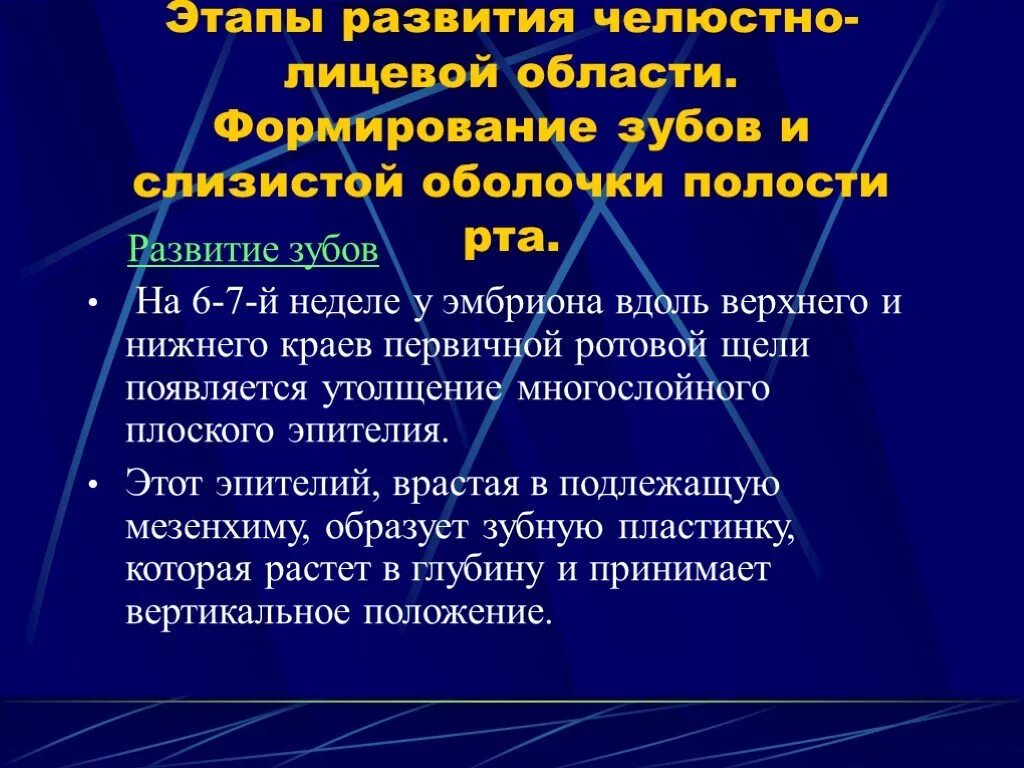 Этапы развития челюстно-лицевой области. Формирование зубов и слизистой оболочки полости рта.

Развитие зубов

• На 6-7-й неделе у эмбриона вдоль верхнего и нижнего краев первичной ротовой щели появляется утолщение многослойного плоского эпителия.

• Этот эпителий, врастая в подлежащую мезенхиму, образует зубную пластинку, которая растет в глубину и принимает вертикальное положение.